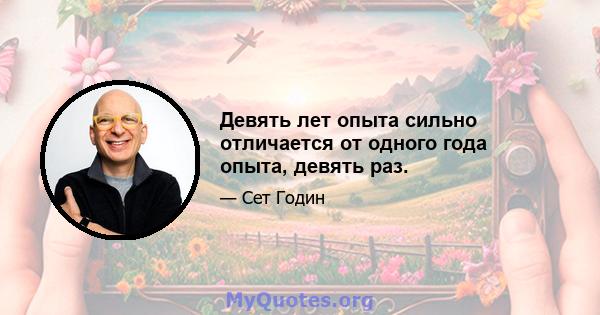 Девять лет опыта сильно отличается от одного года опыта, девять раз.

— Сет Годин

MyQuotes.org